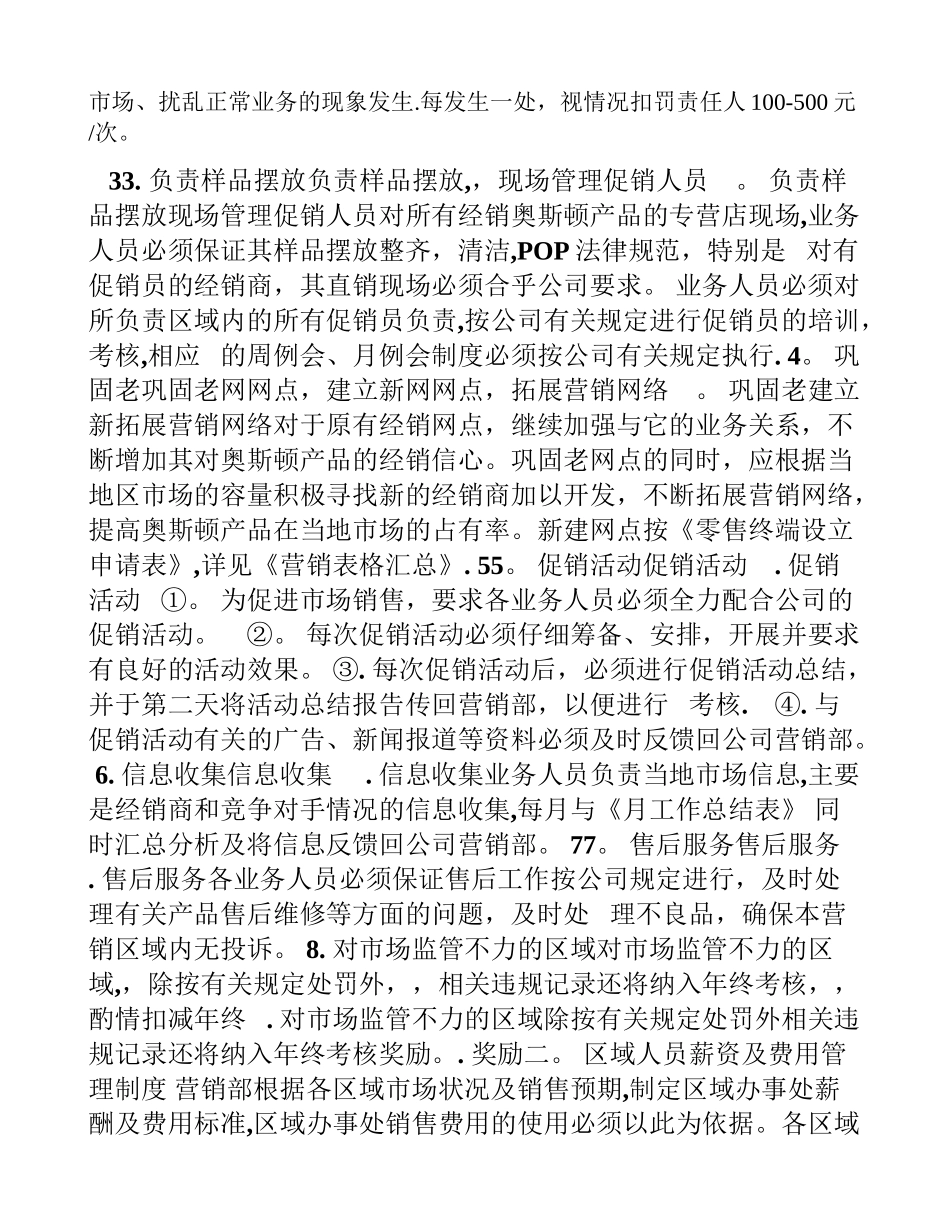 市场、扰乱正常业务的现象发生.每发生一处，视情况扣罚责任人 100-500 元/次。

33. 负责样品摆放负责样品摆放,，现场管理促销人员 。 负责样品摆放现场管理促销人员对所有经销奥斯顿产品的专营店现场,业务人员必须保证其样品摆放整齐，清洁,POP 法律规范，特别是 对有促销员的经销商，其直销现场必须合乎公司要求。 业务人员必须对所负责区域内的所有促销员负责,按公司有关规定进行促销员的培训，考核,相应 的周例会、月例会制度必须按公司有关规定执行. 4。 巩固老巩固老网网点，建立新网网点，拓展营销网络 。 巩固老建立新拓展营销网络对于原有经销网点，继续加强与它的业务关系，不断增加其对奥斯顿产品的经销信心。巩固老网点的同时，应根据当地区市场的容量积极寻找新的经销商加以开发，不断拓展营销网络，提高奥斯顿产品在当地市场的占有率。新建网点按《零售终端设立申请表》,详见《营销表格汇总》. 55。 促销活动促销活动 . 促销活动 ①。 为促进市场销售，要求各业务人员必须全力配合公司的促销活动。 ②。 每次促销活动必须仔细筹备、安排，开展并要求有良好的活动效果。 ③. 每次促销活动后，必须进行促销活动总结，并于第二天将活动总结报告传回营销部，以便进行 考核. ④. 与促销活动有关的广告、新闻报道等资料必须及时反馈回公司营销部。 6. 信息收集信息收集 . 信息收集业务人员负责当地市场信息,主要是经销商和竞争对手情况的信息收集,每月与《月工作总结表》 同时汇总分析及将信息反馈回公司营销部。 77。 售后服务售后服务 . 售后服务各业务人员必须保证售后工作按公司规定进行，及时处理有关产品售后维修等方面的问题，及时处 理不良品，确保本营销区域内无投诉。 8. 对市场监管不力的区域对市场监管不力的区域,，除按有关规定处罚外，，相关违规记录还将纳入年终考核，，酌情扣减年终 . 对市场监管不力的区域除按有关规定处罚外相关违规记录还将纳入年终考核奖励。. 奖励二。 区域人员薪资及费用管理制度 营销部根据各区域市场状况及销售预期,制定区域办事处薪酬及费用标准,区域办事处销售费用的使用必须以此为依据。各区域